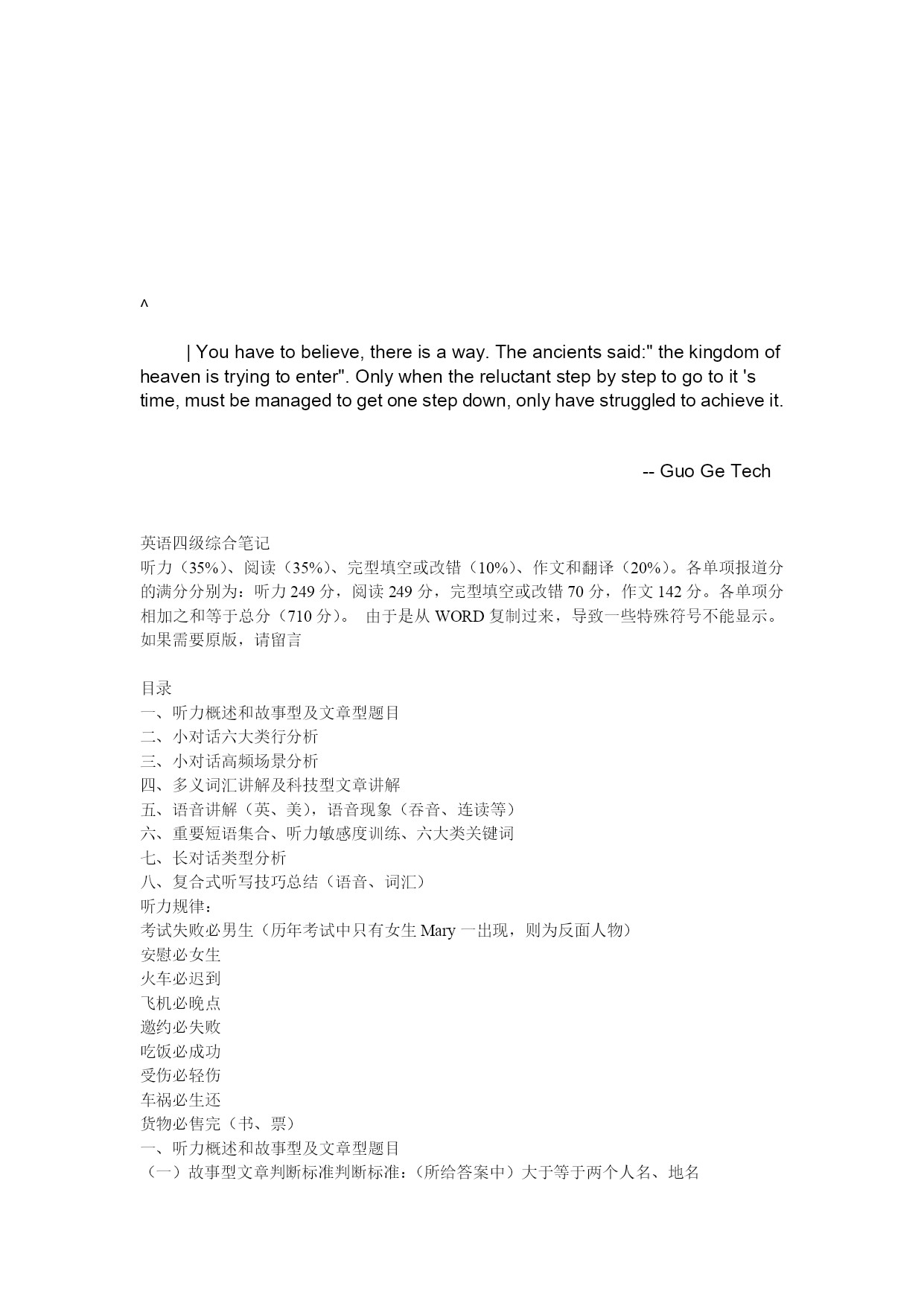 ^

| You have to believe, there is a way. The ancients said:" the kingdom of heaven is trying to enter". Only when the reluctant step by step to go to it 's time, must be managed to get one step down, only have struggled to achieve it.

-- Guo Ge Tech

英语四级综合笔记
听力（35%）、阅读（35%）、完型填空或改错（10%）、作文和翻译（20%）。各单项报道分的满分分别为：听力 249 分，阅读 249 分，完型填空或改错 70 分，作文 142 分。各单项分相加之和等于总分（710 分）。 由于是从 WORD 复制过来，导致一些特殊符号不能显示。如果需要原版，请留言

目录
一、听力概述和故事型及文章型题目
二、小对话六大类行分析
三、小对话高频场景分析
四、多义词汇讲解及科技型文章讲解
五、语音讲解（英、美），语音现象（吞音、连读等）
六、重要短语集合、听力敏感度训练、六大类关键词
七、长对话类型分析
八、复合式听写技巧总结（语音、词汇）
听力规律：
考试失败必男生（历年考试中只有女生 Mary 一出现，则为反面人物）
安慰必女生
火车必迟到
飞机必晚点
邀约必失败
吃饭必成功
受伤必轻伤
车祸必生还
货物必售完（书、票）
一、听力概述和故事型及文章型题目
（一）故事型文章判断标准判断标准：（所给答案中）大于等于两个人名、地名